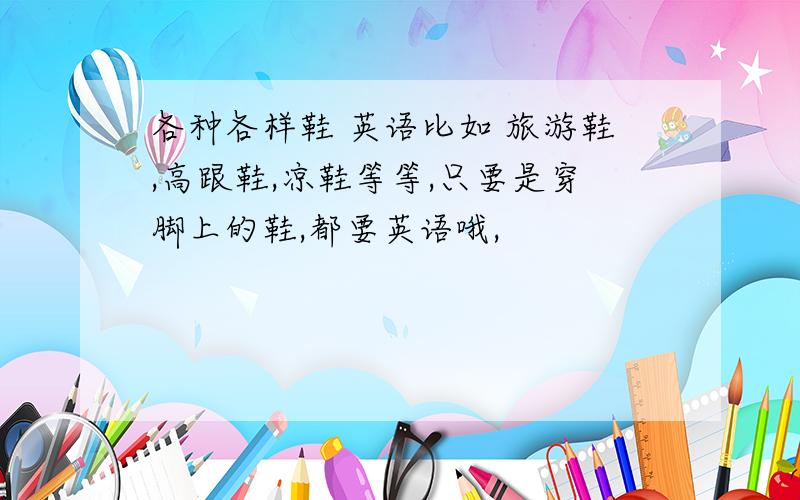 各种各样鞋 英语比如 旅游鞋,高跟鞋,凉鞋等等,只要是穿脚上的鞋,都要英语哦,